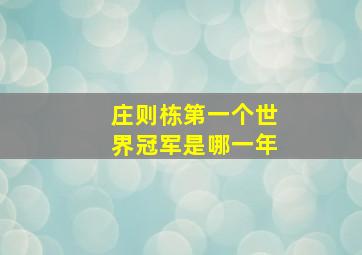 庄则栋第一个世界冠军是哪一年